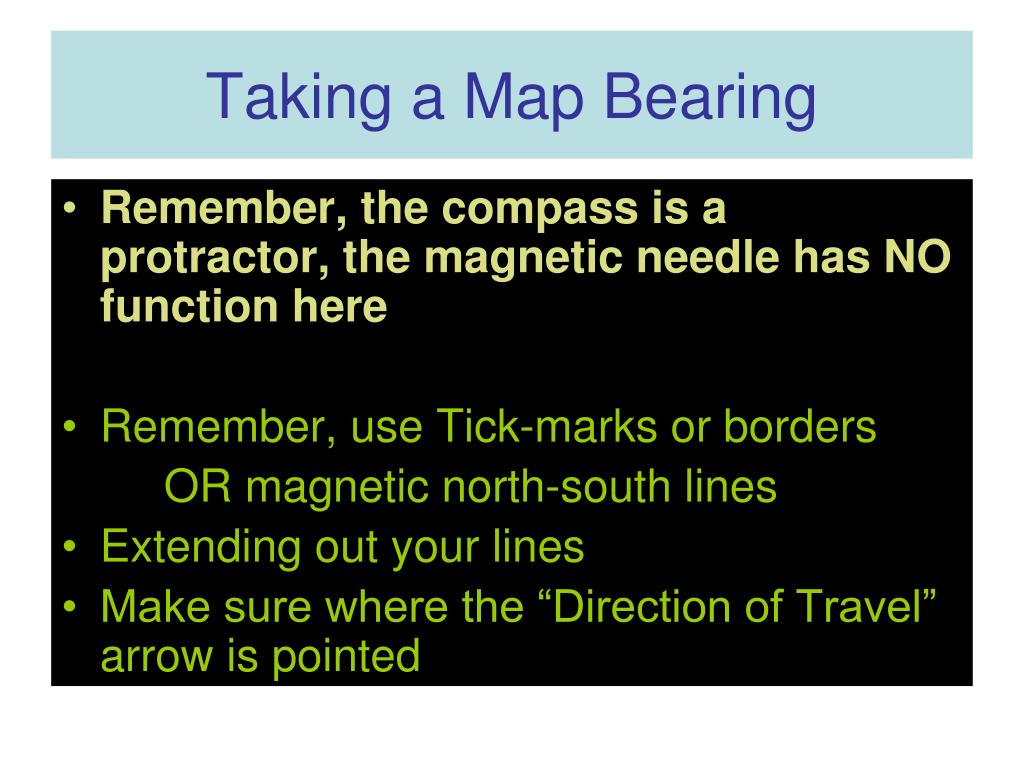 Taking a Map Bearing

• Remember, the compass is a protractor, the magnetic needle has NO function here

• Remember, use Tick-marks or borders
OR magnetic north-south lines
• Extending out your lines
• Make sure where the “Direction of Travel” arrow is pointed